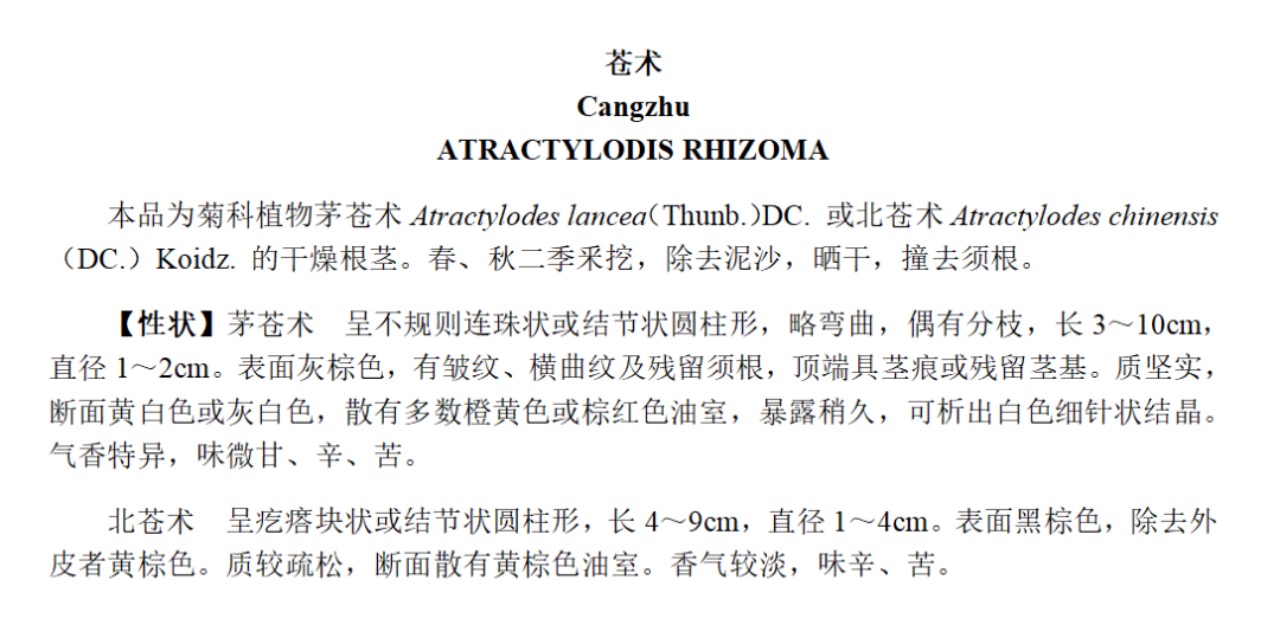 苍术
Cangzhu
ATRACTYLODIS RHIZOMA

本品为菊科植物茅苍术 Atractylodes lancea（Thunb.）DC. 或北苍术 Atractylodes chinensis（DC.）Koidz. 的干燥根茎。春、秋二季采挖，除去泥沙，晒干，撞去须根。

【性状】茅苍术　呈不规则连珠状或结节状圆柱形，略弯曲，偶有分枝，长 3～10cm，直径 1～2cm。表面灰棕色，有皱纹、横曲纹及残留须根，顶端具茎痕或残留茎基。质坚实，断面黄白色或灰白色，散有多数橙黄色或棕红色油室，暴露稍久，可析出白色细针状结晶。气香特异，味微甘、辛、苦。

北苍术　呈疙瘩块状或结节状圆柱形，长 4～9cm，直径 1～4cm。表面黑棕色，除去外皮者黄棕色。质较疏松，断面散有黄棕色油室。香气较淡，味辛、苦。